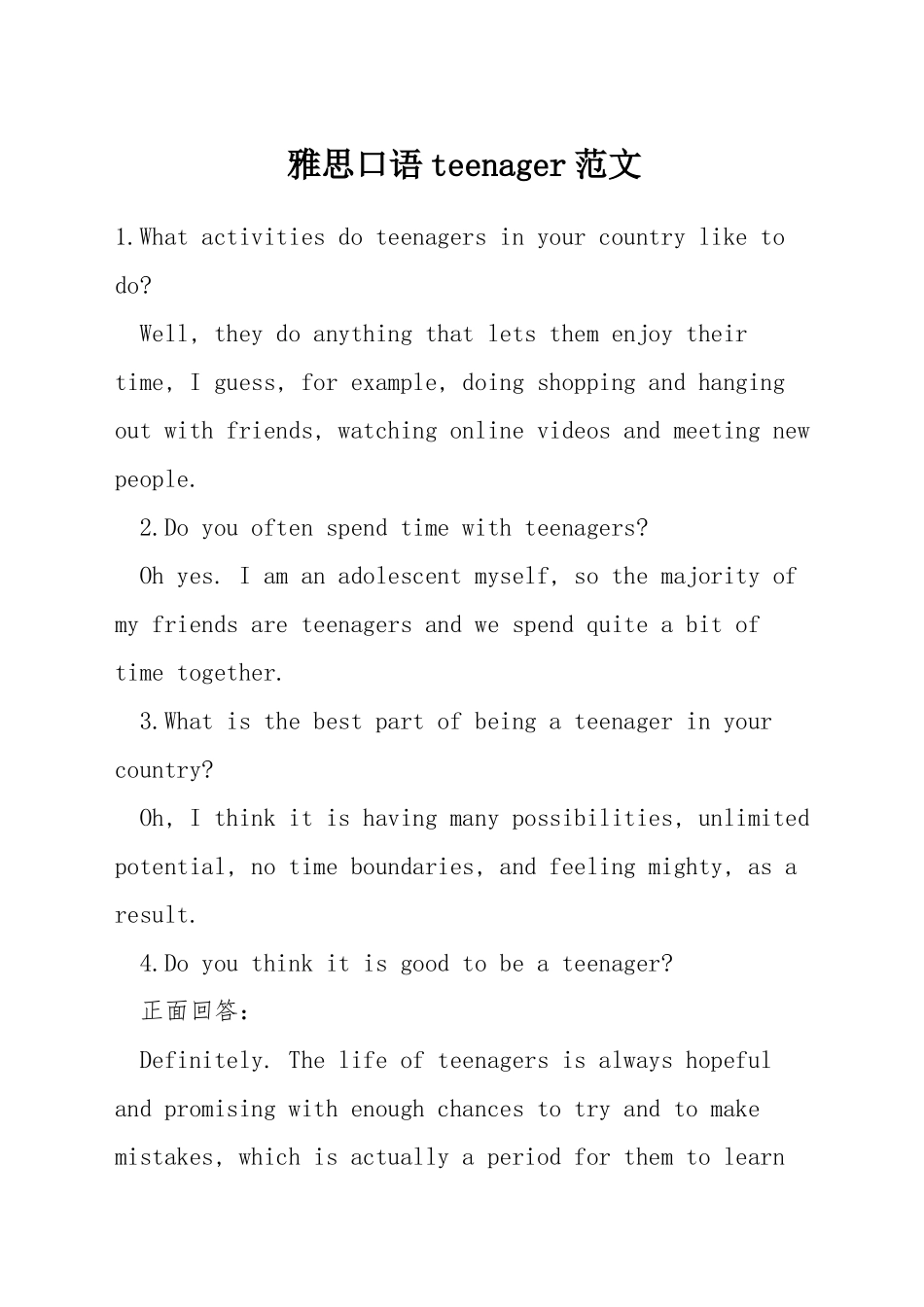 雅思口语 teenager 范文

1.What activities do teenagers in your country like to do?

Well, they do anything that lets them enjoy their time, I guess, for example, doing shopping and hanging out with friends, watching online videos and meeting new people.

2.Do you often spend time with teenagers?

Oh yes. I am an adolescent myself, so the majority of my friends are teenagers and we spend quite a bit of time together.

3.What is the best part of being a teenager in your country?

Oh, I think it is having many possibilities, unlimited potential, no time boundaries, and feeling mighty, as a result.

4.Do you think it is good to be a teenager?

正面回答:

Definitely. The life of teenagers is always hopeful and promising with enough chances to try and to make mistakes, which is actually a period for them to learn